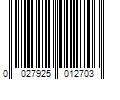 0 027925 012703